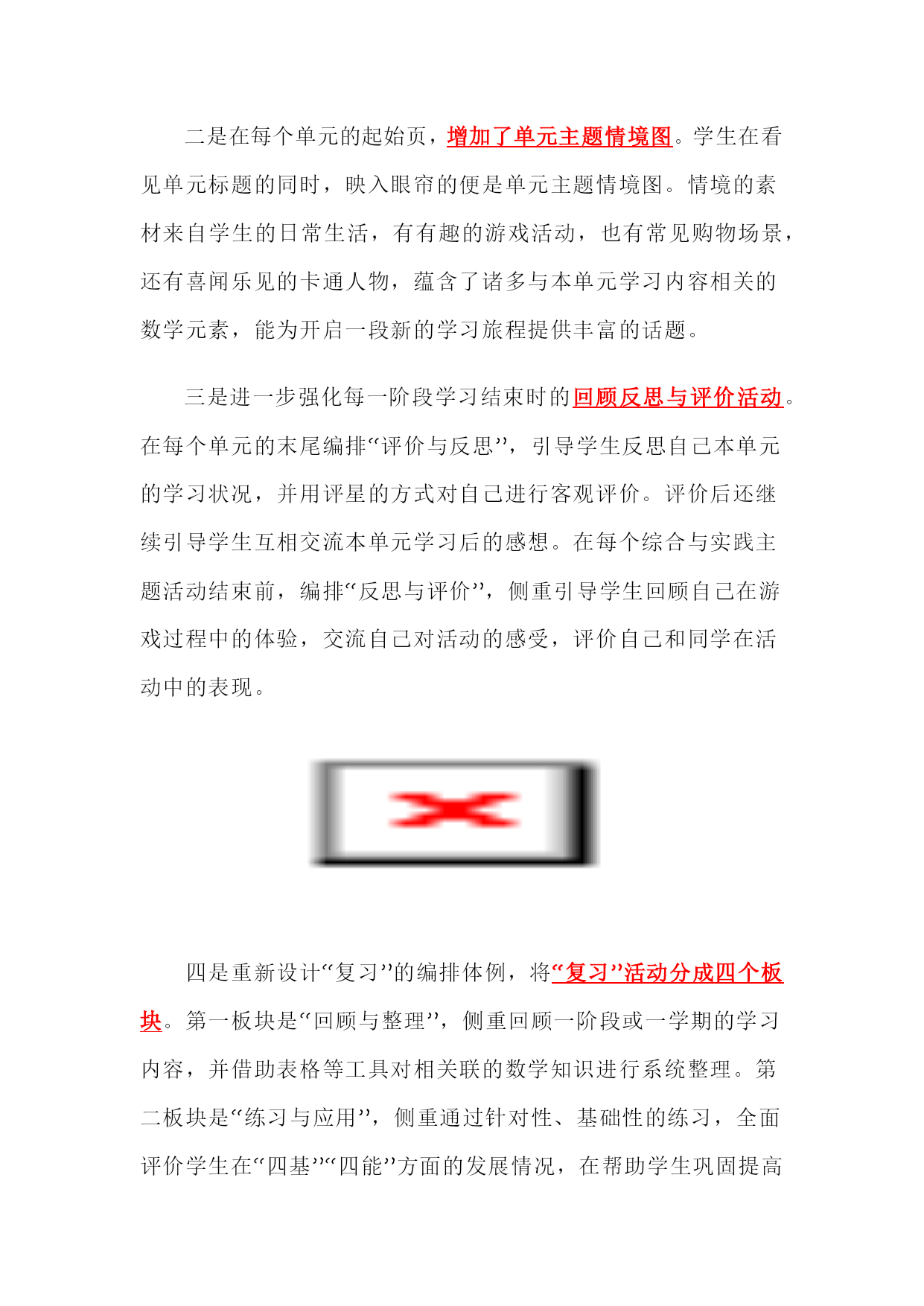 二是在每个单元的起始页，增加了单元主题情境图。学生在看见单元标题的同时，映入眼帘的便是单元主题情境图。情境的素材来自学生的日常生活，有有趣的游戏活动，也有常见购物场景，还有喜闻乐见的卡通人物，蕴含了诸多与本单元学习内容相关的数学元素，能为开启一段新的学习旅程提供丰富的话题。

三是进一步强化每一阶段学习结束时的回顾反思与评价活动。在每个单元的末尾编排“评价与反思”，引导学生反思自己本单元的学习状况，并用评星的方式对自己进行客观评价。评价后还继续引导学生互相交流本单元学习后的感想。在每个综合与实践主题活动结束前，编排“反思与评价”，侧重引导学生回顾自己在游戏过程中的体验，交流自己对活动的感受，评价自己和同学在活动中的表现。

四是重新设计“复习”的编排体例，将“复习”活动分成四个板块。第一板块是“回顾与整理”，侧重回顾一阶段或一学期的学习内容，并借助表格等工具对相关联的数学知识进行系统整理。第二板块是“练习与应用”，侧重通过针对性、基础性的练习，全面评价学生在“四基”“四能”方面的发展情况，在帮助学生巩固提高